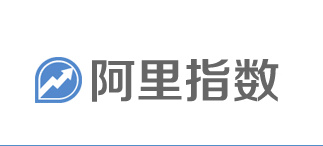 阿里指数